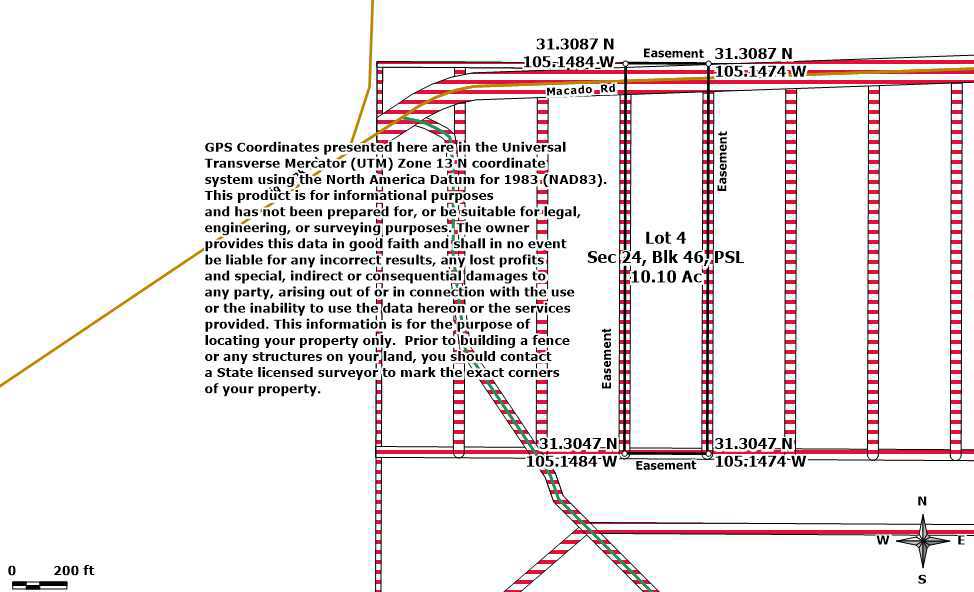 31.3087 N
105.1484 W
Easement
31.3087 N
105.1474 W

Macado Rd

GPS Coordinates presented here are in the Universal Transverse Mercator (UTM) Zone 13 N coordinate system using the North America Datum for 1983 (NAD83). This product is for informational purposes and has not been prepared for, or be suitable for legal, engineering, or surveying purposes. The owner provides this data in good faith and shall in no event be liable for any incorrect results, any lost profits and special, indirect or consequential damages to any party, arising out of or in connection with the use or the inability to use the data hereon or the services provided. This information is for the purpose of locating your property only. Prior to building a fence or any structures on your land, you should contact a State licensed surveyor to mark the exact corners of your property.

Easement

Lot 4
Sec 24, Blk 46, PSL
10.10 Ac

Easement

31.3047 N
105.1484 W
Easement
31.3047 N
105.1474 W

N
W
E
S

0 200 ft